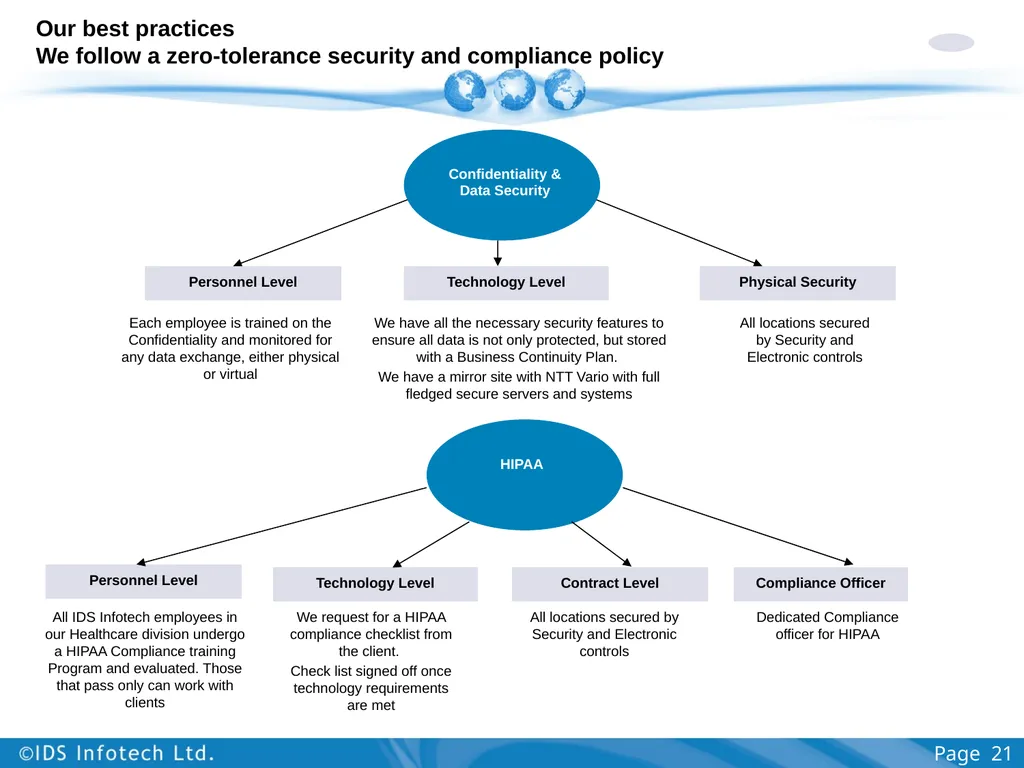 Our best practices
We follow a zero-tolerance security and compliance policy

Confidentiality & Data Security

Personnel Level

Each employee is trained on the Confidentiality and monitored for any data exchange, either physical or virtual

Technology Level

We have all the necessary security features to ensure all data is not only protected, but stored with a Business Continuity Plan.

We have a mirror site with NTT Vario with full fledged secure servers and systems

Physical Security

All locations secured by Security and Electronic controls

HIPAA

Personnel Level

All IDS Infotech employees in our Healthcare division undergo a HIPAA Compliance training Program and evaluated. Those that pass only can work with clients

Technology Level

We request for a HIPAA compliance checklist from the client.

Check list signed off once technology requirements are met

Contract Level

All locations secured by Security and Electronic controls

Compliance Officer

Dedicated Compliance officer for HIPAA

©IDS Infotech Ltd.

Page 21